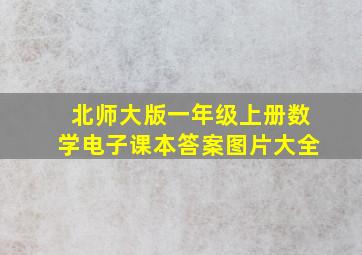 北师大版一年级上册数学电子课本答案图片大全